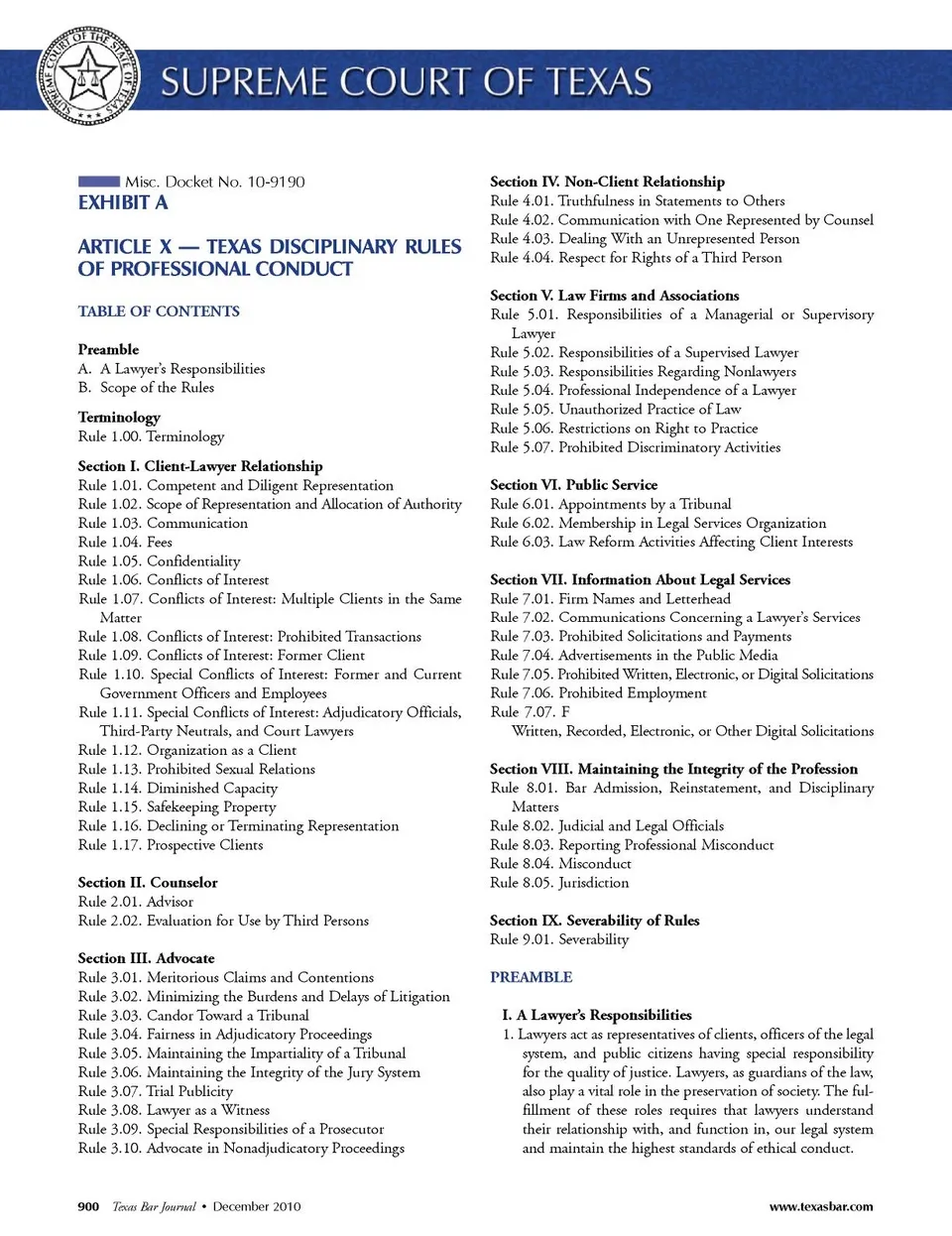 SUPREME COURT OF THE STATE OF TEXAS

SUPREME COURT OF TEXAS

Misc. Docket No. 10-9190
EXHIBIT A

ARTICLE X — TEXAS DISCIPLINARY RULES OF PROFESSIONAL CONDUCT

TABLE OF CONTENTS

Preamble
A. A Lawyer's Responsibilities
B. Scope of the Rules

Terminology
Rule 1.00. Terminology

Section I. Client-Lawyer Relationship
Rule 1.01. Competent and Diligent Representation
Rule 1.02. Scope of Representation and Allocation of Authority
Rule 1.03. Communication
Rule 1.04. Fees
Rule 1.05. Confidentiality
Rule 1.06. Conflicts of Interest
Rule 1.07. Conflicts of Interest: Multiple Clients in the Same Matter
Rule 1.08. Conflicts of Interest: Prohibited Transactions
Rule 1.09. Conflicts of Interest: Former Client
Rule 1.10. Special Conflicts of Interest: Former and Current Government Officers and Employees
Rule 1.11. Special Conflicts of Interest: Adjudicatory Officials, Third-Party Neutrals, and Court Lawyers
Rule 1.12. Organization as a Client
Rule 1.13. Prohibited Sexual Relations
Rule 1.14. Diminished Capacity
Rule 1.15. Safekeeping Property
Rule 1.16. Declining or Terminating Representation
Rule 1.17. Prospective Clients

Section II. Counselor
Rule 2.01. Advisor
Rule 2.02. Evaluation for Use by Third Persons

Section III. Advocate
Rule 3.01. Meritorious Claims and Contentions
Rule 3.02. Minimizing the Burdens and Delays of Litigation
Rule 3.03. Candor Toward a Tribunal
Rule 3.04. Fairness in Adjudicatory Proceedings
Rule 3.05. Maintaining the Impartiality of a Tribunal
Rule 3.06. Maintaining the Integrity of the Jury System
Rule 3.07. Trial Publicity
Rule 3.08. Lawyer as a Witness
Rule 3.09. Special Responsibilities of a Prosecutor
Rule 3.10. Advocate in Nonadjudicatory Proceedings

Section IV. Non-Client Relationship
Rule 4.01. Truthfulness in Statements to Others
Rule 4.02. Communication with One Represented by Counsel
Rule 4.03. Dealing With an Unrepresented Person
Rule 4.04. Respect for Rights of a Third Person

Section V. Law Firms and Associations
Rule 5.01. Responsibilities of a Managerial or Supervisory Lawyer
Rule 5.02. Responsibilities of a Supervised Lawyer
Rule 5.03. Responsibilities Regarding Nonlawyers
Rule 5.04. Professional Independence of a Lawyer
Rule 5.05. Unauthorized Practice of Law
Rule 5.06. Restrictions on Right to Practice
Rule 5.07. Prohibited Discriminatory Activities

Section VI. Public Service
Rule 6.01. Appointments by a Tribunal
Rule 6.02. Membership in Legal Services Organization
Rule 6.03. Law Reform Activities Affecting Client Interests

Section VII. Information About Legal Services
Rule 7.01. Firm Names and Letterhead
Rule 7.02. Communications Concerning a Lawyer's Services
Rule 7.03. Prohibited Solicitations and Payments
Rule 7.04. Advertisements in the Public Media
Rule 7.05. Prohibited Written, Electronic, or Digital Solicitations
Rule 7.06. Prohibited Employment
Rule 7.07. F
Written, Recorded, Electronic, or Other Digital Solicitations

Section VIII. Maintaining the Integrity of the Profession
Rule 8.01. Bar Admission, Reinstatement, and Disciplinary Matters
Rule 8.02. Judicial and Legal Officials
Rule 8.03. Reporting Professional Misconduct
Rule 8.04. Misconduct
Rule 8.05. Jurisdiction

Section IX. Severability of Rules
Rule 9.01. Severability

PREAMBLE

I. A Lawyer's Responsibilities
1. Lawyers act as representatives of clients, officers of the legal system, and public citizens having special responsibility for the quality of justice. Lawyers, as guardians of the law, also play a vital role in the preservation of society. The fulfillment of these roles requires that lawyers understand their relationship with, and function in, our legal system and maintain the highest standards of ethical conduct.

900 Texas Bar Journal • December 2010 www.texasbar.com